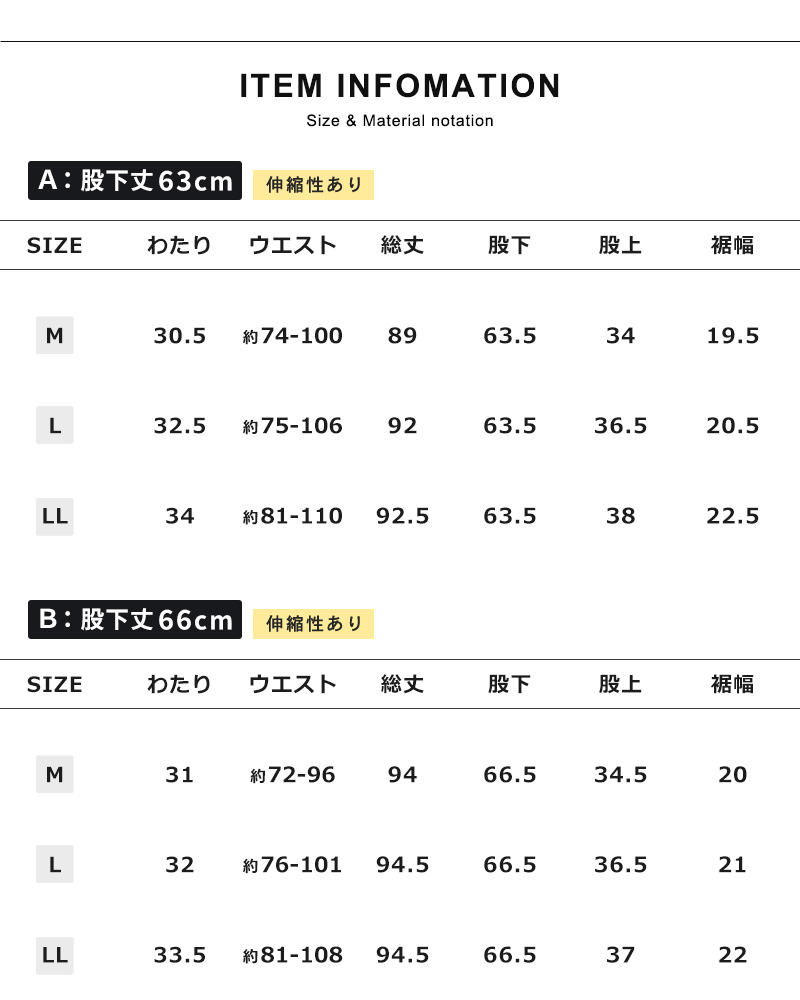 ITEM INFOMATION

Size & Material notation

A：股下丈63cm 伸縮性あり

| SIZE | わたり | ウエスト | 総丈 | 股下 | 股上 | 裾幅 |
|---|---|---|---|---|---|---|
| M | 30.5 | 約74-100 | 89 | 63.5 | 34 | 19.5 |
| L | 32.5 | 約75-106 | 92 | 63.5 | 36.5 | 20.5 |
| LL | 34 | 約81-110 | 92.5 | 63.5 | 38 | 22.5 |

B：股下丈66cm 伸縮性あり

| SIZE | わたり | ウエスト | 総丈 | 股下 | 股上 | 裾幅 |
|---|---|---|---|---|---|---|
| M | 31 | 約72-96 | 94 | 66.5 | 34.5 | 20 |
| L | 32 | 約76-101 | 94.5 | 66.5 | 36.5 | 21 |
| LL | 33.5 | 約81-108 | 94.5 | 66.5 | 37 | 22 |